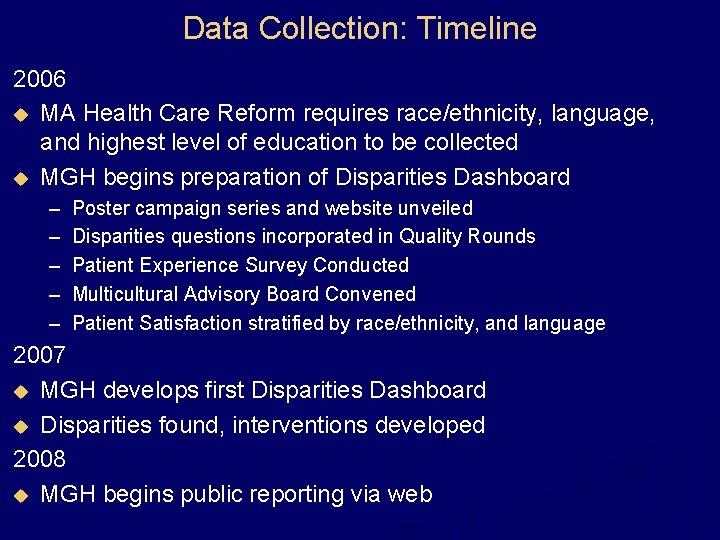 Data Collection: Timeline

2006

◆ MA Health Care Reform requires race/ethnicity, language, and highest level of education to be collected

◆ MGH begins preparation of Disparities Dashboard

– Poster campaign series and website unveiled
– Disparities questions incorporated in Quality Rounds
– Patient Experience Survey Conducted
– Multicultural Advisory Board Convened
– Patient Satisfaction stratified by race/ethnicity, and language

2007

◆ MGH develops first Disparities Dashboard

◆ Disparities found, interventions developed

2008

◆ MGH begins public reporting via web